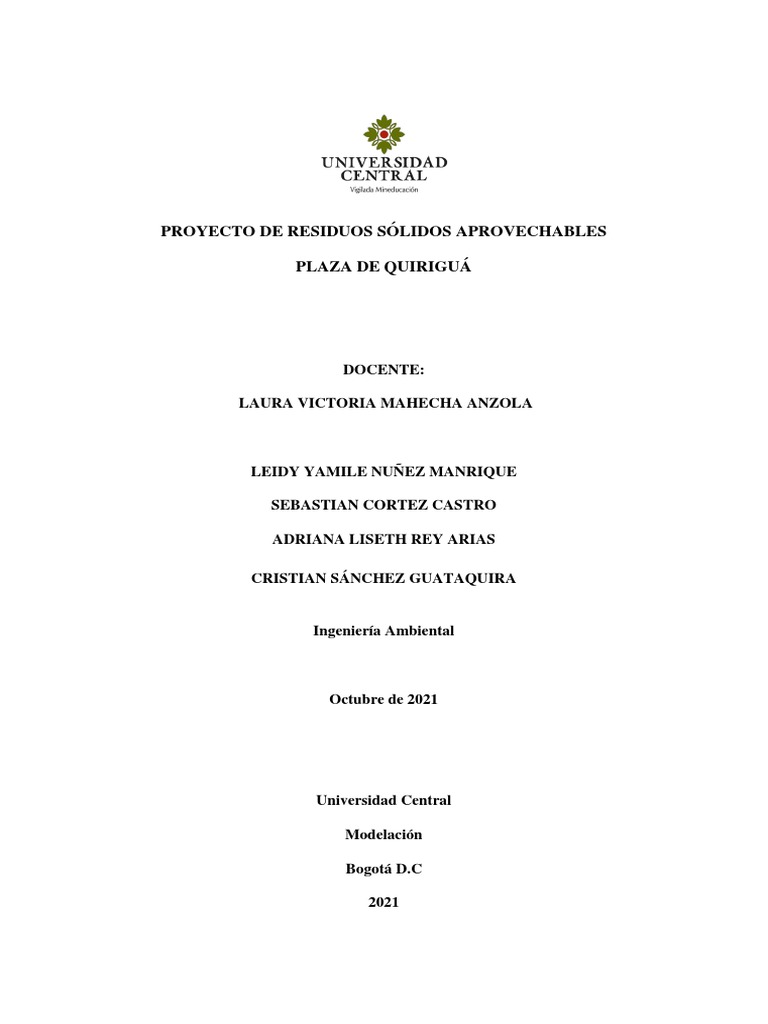 UNIVERSIDAD CENTRAL
Vigilada Mineducación

PROYECTO DE RESIDUOS SÓLIDOS APROVECHABLES

PLAZA DE QUIRIGUÁ

DOCENTE:

LAURA VICTORIA MAHECHA ANZOLA

LEIDY YAMILE NUÑEZ MANRIQUE

SEBASTIAN CORTEZ CASTRO

ADRIANA LISETH REY ARIAS

CRISTIAN SÁNCHEZ GUATAQUIRA

Ingeniería Ambiental

Octubre de 2021

Universidad Central

Modelación

Bogotá D.C

2021